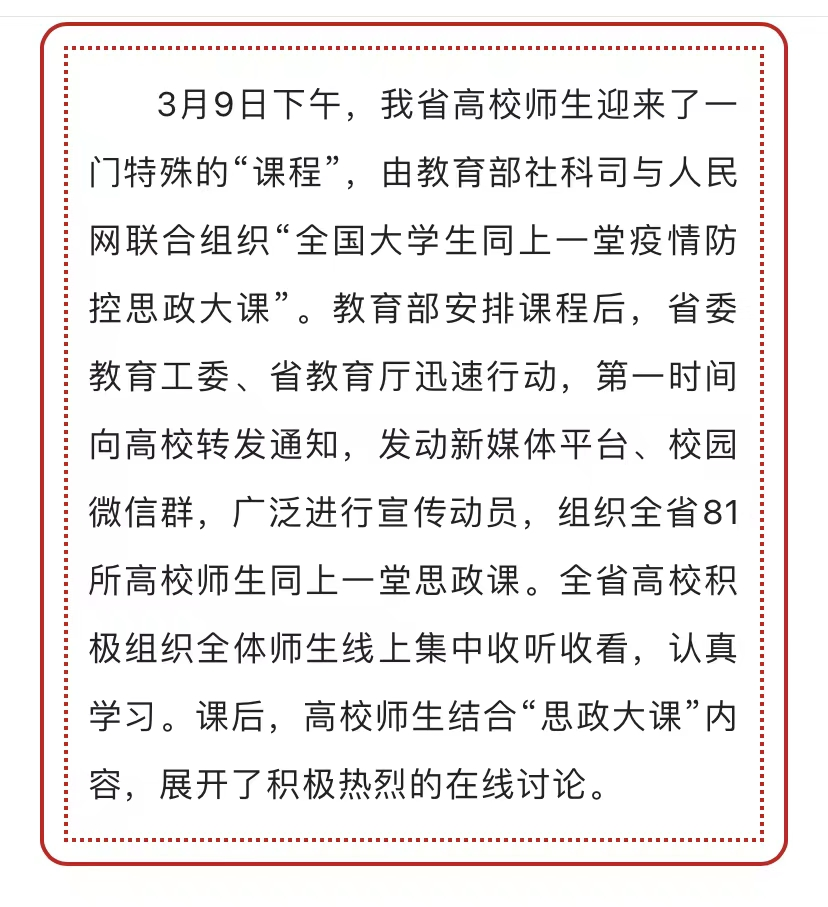 3月9日下午，我省高校师生迎来了一门特殊的“课程”，由教育部社科司与人民网联合组织“全国大学生同上一堂疫情防控思政大课”。教育部安排课程后，省委教育工委、省教育厅迅速行动，第一时间向高校转发通知，发动新媒体平台、校园微信群，广泛进行宣传动员，组织全省81所高校师生同上一堂思政课。全省高校积极组织全体师生线上集中收听收看，认真学习。课后，高校师生结合“思政大课”内容，展开了积极热烈的在线讨论。